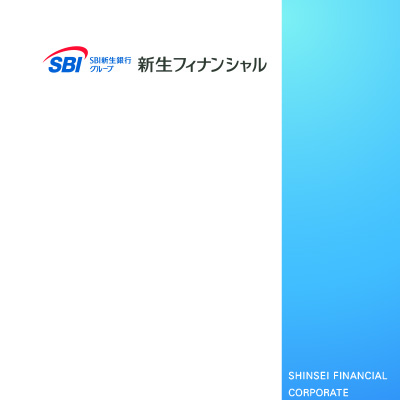 SBI SBI新生銀行グループ 新生フィナンシャル

SHINSEI FINANCIAL CORPORATE